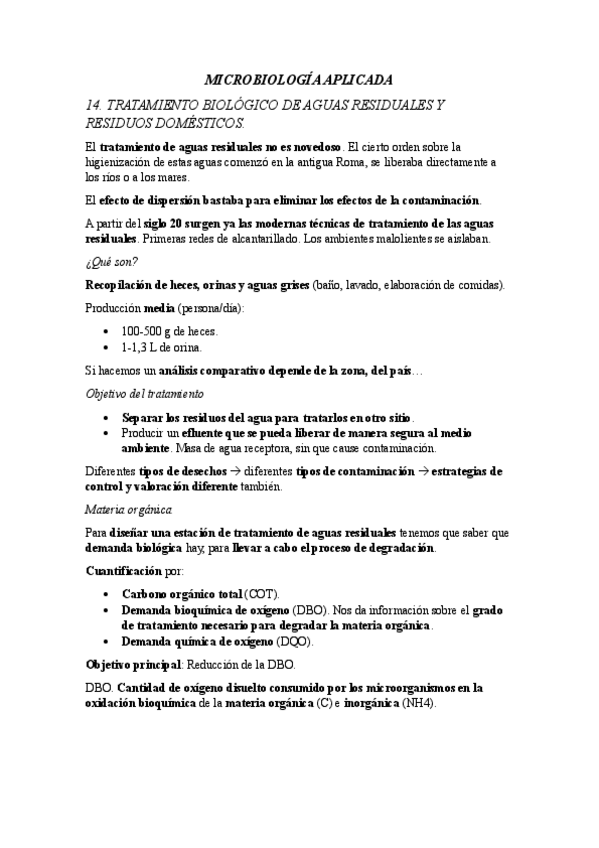 MICROBIOLOGÍA APLICADA

14. TRATAMIENTO BIOLÓGICO DE AGUAS RESIDUALES Y RESIDUOS DOMÉSTICOS.

El tratamiento de aguas residuales no es novedoso. El cierto orden sobre la higienización de estas aguas comenzó en la antigua Roma, se liberaba directamente a los ríos o a los mares.

El efecto de dispersión bastaba para eliminar los efectos de la contaminación.

A partir del siglo 20 surgen ya las modernas técnicas de tratamiento de las aguas residuales. Primeras redes de alcantarillado. Los ambientes malolientes se aislaban.

¿Qué son?

Recopilación de heces, orinas y aguas grises (baño, lavado, elaboración de comidas).

Producción media (persona/día):

• 100-500 g de heces.
• 1-1,3 L de orina.

Si hacemos un análisis comparativo depende de la zona, del país…

Objetivo del tratamiento

• Separar los residuos del agua para tratarlos en otro sitio.
• Producir un efluente que se pueda liberar de manera segura al medio ambiente. Masa de agua receptora, sin que cause contaminación.

Diferentes tipos de desechos → diferentes tipos de contaminación → estrategias de control y valoración diferente también.

Materia orgánica

Para diseñar una estación de tratamiento de aguas residuales tenemos que saber que demanda biológica hay, para llevar a cabo el proceso de degradación.

Cuantificación por:

• Carbono orgánico total (COT).
• Demanda bioquímica de oxígeno (DBO). Nos da información sobre el grado de tratamiento necesario para degradar la materia orgánica.
• Demanda química de oxígeno (DQO).

Objetivo principal: Reducción de la DBO.

DBO. Cantidad de oxígeno disuelto consumido por los microorganismos en la oxidación bioquímica de la materia orgánica (C) e inorgánica (NH4).